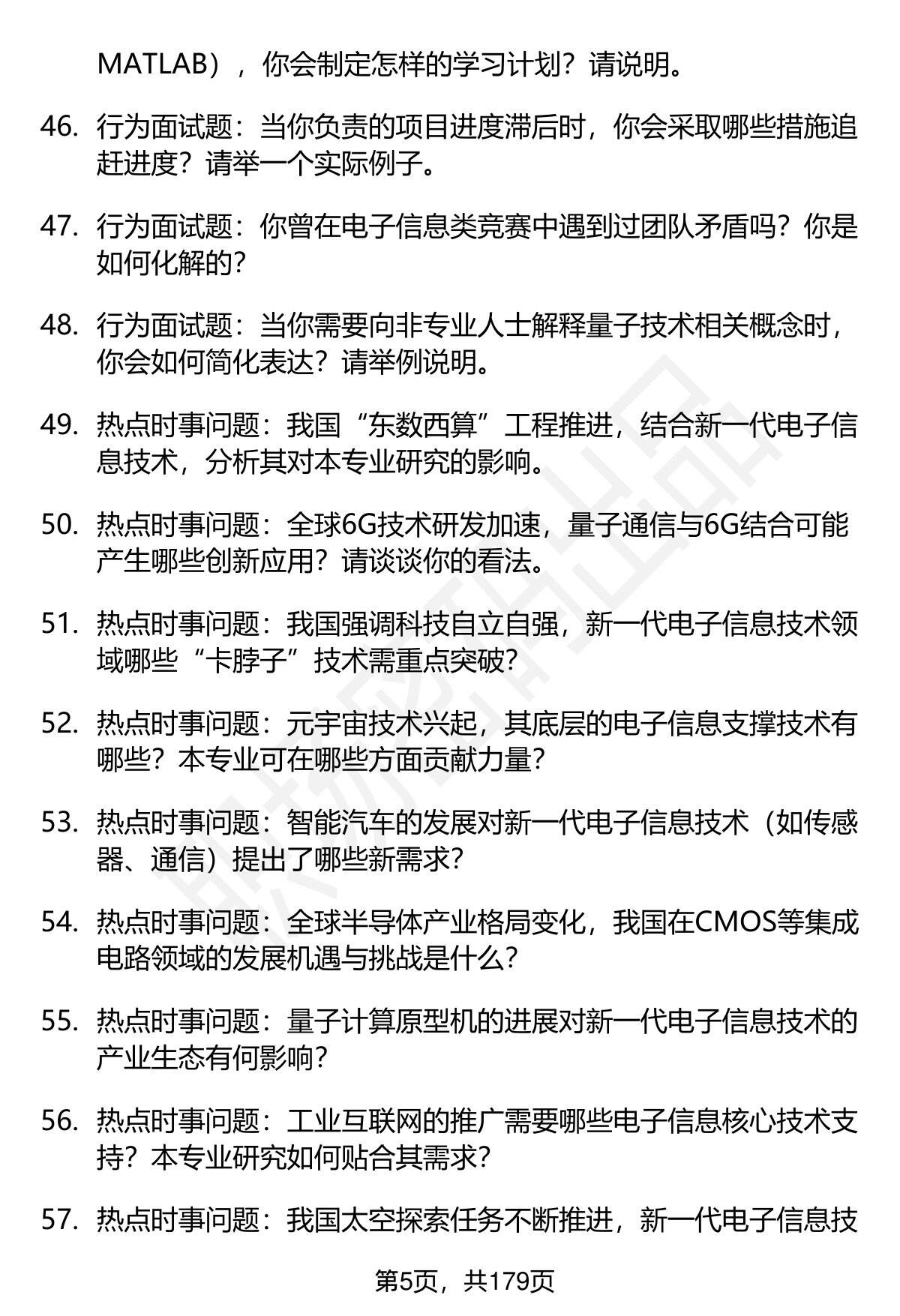 MATLAB），你会制定怎样的学习计划？请说明。

46. 行为面试题：当你负责的项目进度滞后时，你会采取哪些措施追赶进度？请举一个实际例子。

47. 行为面试题：你曾在电子信息类竞赛中遇到过团队矛盾吗？你是如何化解的？

48. 行为面试题：当你需要向非专业人士解释量子技术相关概念时，你会如何简化表达？请举例说明。

49. 热点时事问题：我国“东数西算”工程推进，结合新一代电子信息技术，分析其对本专业研究的影响。

50. 热点时事问题：全球6G技术研发加速，量子通信与6G结合可能产生哪些创新应用？请谈谈你的看法。

51. 热点时事问题：我国强调科技自立自强，新一代电子信息技术领域哪些“卡脖子”技术需重点突破？

52. 热点时事问题：元宇宙技术兴起，其底层的电子信息支撑技术有哪些？本专业可在哪些方面贡献力量？

53. 热点时事问题：智能汽车的发展对新一代电子信息技术（如传感器、通信）提出了哪些新需求？

54. 热点时事问题：全球半导体产业格局变化，我国在CMOS等集成电路领域的发展机遇与挑战是什么？

55. 热点时事问题：量子计算原型机的进展对新一代电子信息技术的产业生态有何影响？

56. 热点时事问题：工业互联网的推广需要哪些电子信息核心技术支持？本专业研究如何贴合其需求？

57. 热点时事问题：我国太空探索任务不断推进，新一代电子信息技

第5页，共179页